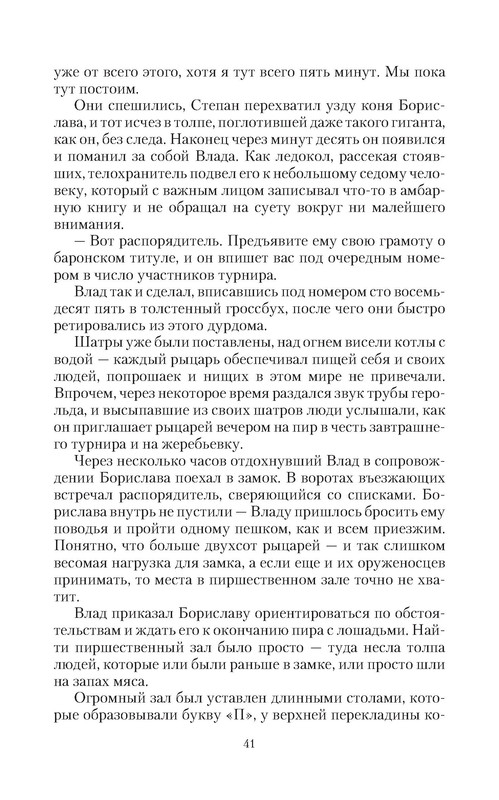 уже от всего этого, хотя я тут всего пять минут. Мы пока тут постоим.

Они спешились, Степан перехватил узду коня Борислава, и тот исчез в толпе, поглотившей даже такого гиганта, как он, без следа. Наконец через минут десять он появился и поманил за собой Влада. Как ледокол, рассекая стоявших, телохранитель подвел его к небольшому седому человеку, который с важным лицом записывал что-то в амбарную книгу и не обращал на суету вокруг ни малейшего внимания.

— Вот распорядитель. Предъявите ему свою грамоту о баронском титуле, и он впишет вас под очередным номером в число участников турнира.

Влад так и сделал, вписавшись под номером сто восемьдесят пять в толстенный гроссбух, после чего они быстро ретировались из этого дурдома.

Шатры уже были поставлены, над огнем висели котлы с водой — каждый рыцарь обеспечивал пищей себя и своих людей, попрошаек и нищих в этом мире не привечали. Впрочем, через некоторое время раздался звук трубы герольда, и высыпавшие из своих шатров люди услышали, как он приглашает рыцарей вечером на пир в честь завтрашнего турнира и на жеребьевку.

Через несколько часов отдохнувший Влад в сопровождении Борислава поехал в замок. В воротах въезжающих встречал распорядитель, сверяющийся со списками. Борислава внутрь не пустили — Владу пришлось бросить ему поводья и пройти одному пешком, как и всем приезжим. Понятно, что больше двухсот рыцарей — и так слишком весомая нагрузка для замка, а если еще и их оруженосцев принимать, то места в пиршественном зале точно не хватит.

Влад приказал Бориславу ориентироваться по обстоятельствам и ждать его к окончанию пира с лошадьми. Найти пиршественный зал было просто — туда несла толпа людей, которые или были раньше в замке, или просто шли на запах мяса.

Огромный зал был уставлен длинными столами, которые образовывали букву «П», у верхней перекладины ко-

41